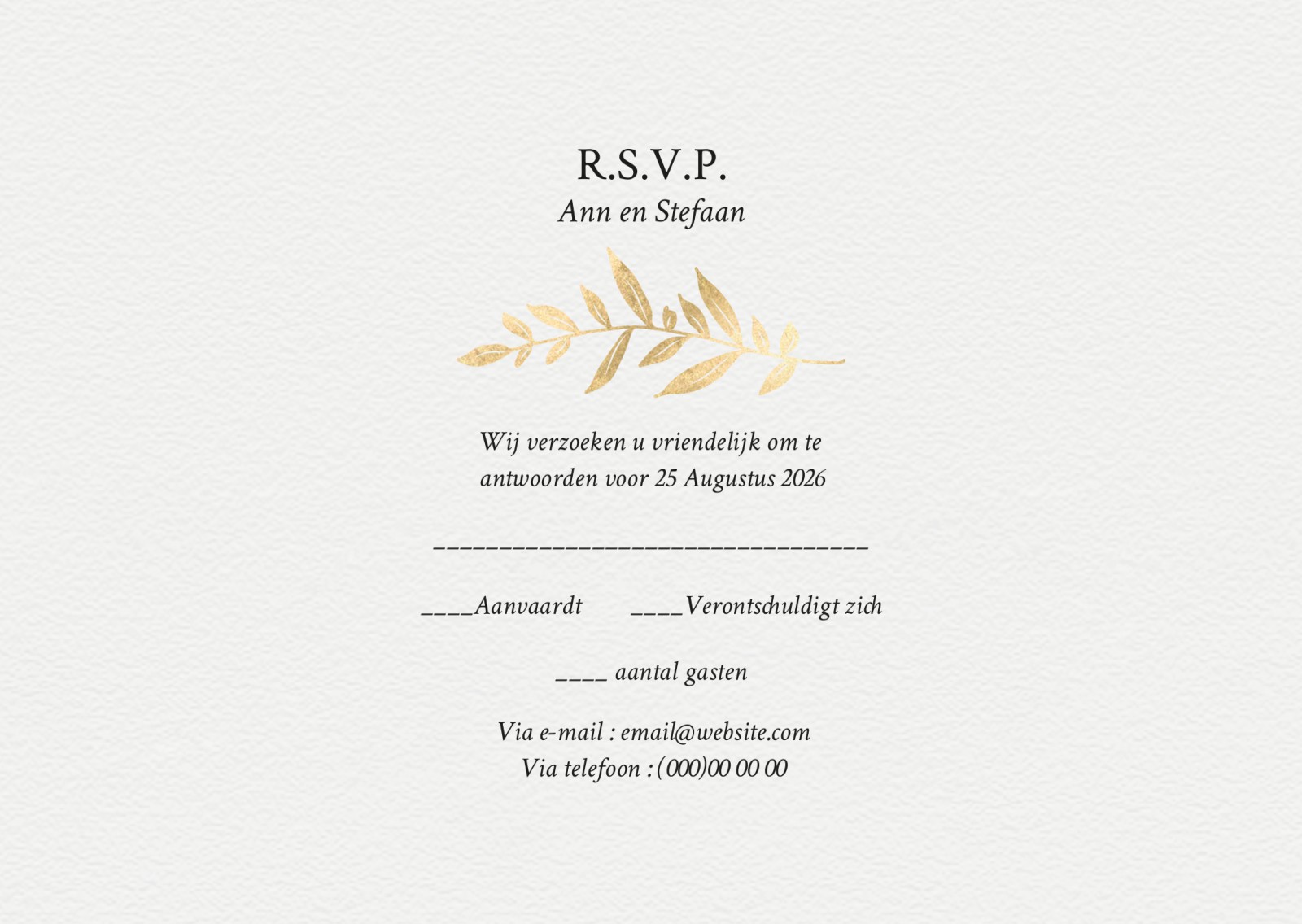 R.S.V.P.
Ann en Stefaan

Wij verzoeken u vriendelijk om te antwoorden voor 25 Augustus 2026

____

____Aanvaardt ____Verontschuldigt zich

____ aantal gasten

Via e-mail : email@website.com
Via telefoon : (000)00 00 00